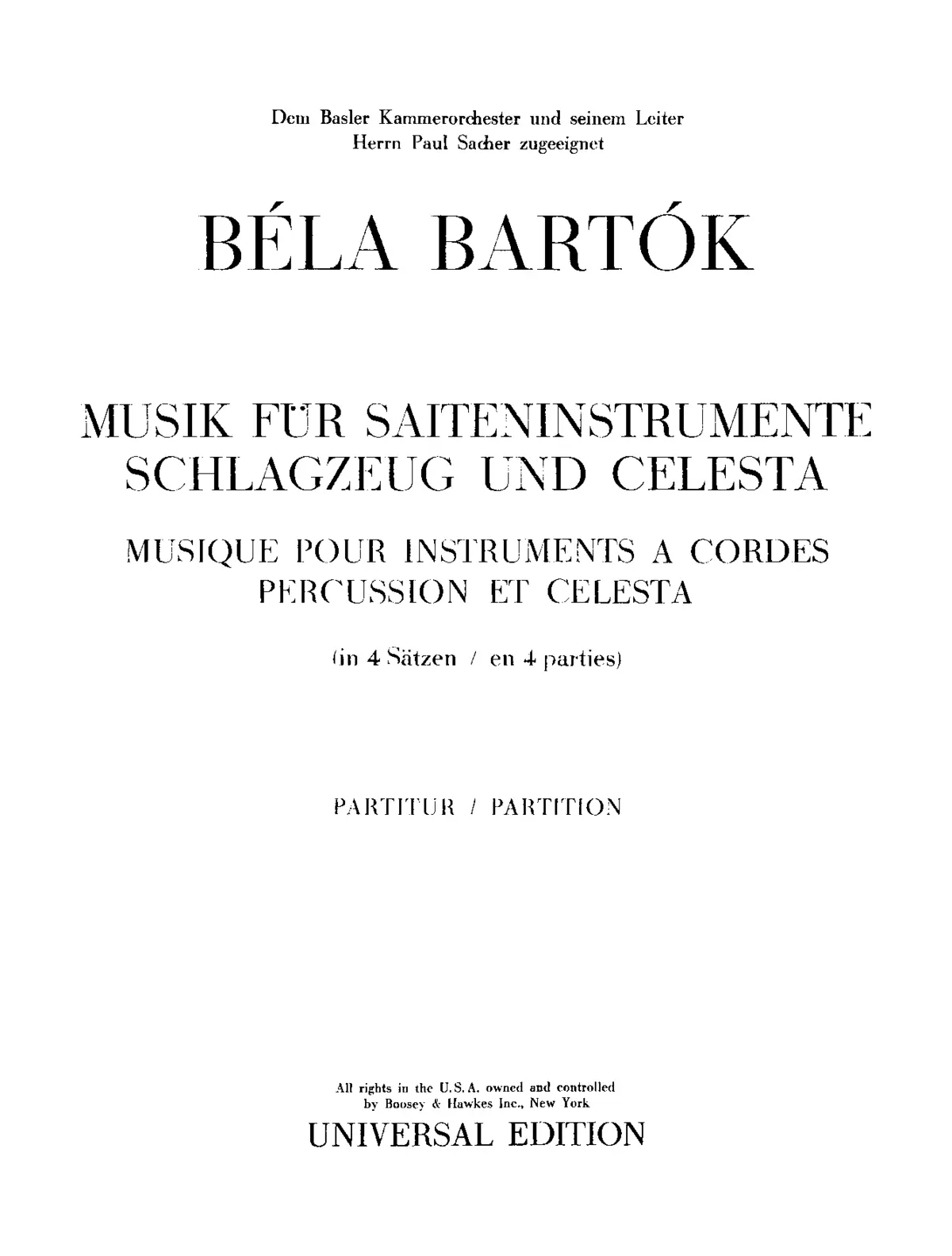 Dem Basler Kammerorchester und seinem Leiter
Herrn Paul Sacher zugeeignet

BÉLA BARTÓK

MUSIK FÜR SAITENINSTRUMENTE
SCHLAGZEUG UND CELESTA

MUSIQUE POUR INSTRUMENTS A CORDES
PERCUSSION ET CELESTA

(in 4 Sätzen / en 4 parties)

PARTITUR / PARTITION

All rights in the U.S.A. owned and controlled
by Boosey & Hawkes Inc., New York

UNIVERSAL EDITION